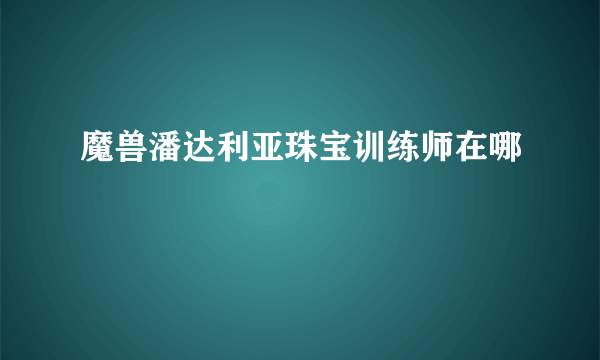 魔兽潘达利亚珠宝训练师在哪